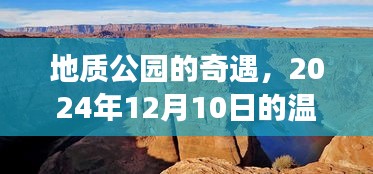 地质公园的奇遇，2024年12月10日的温